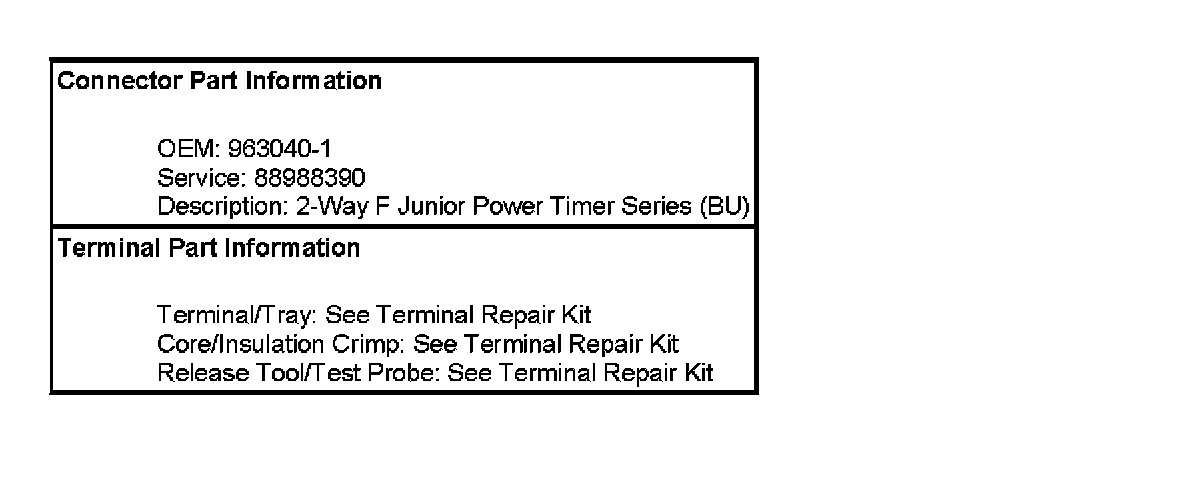 Connector Part Information

OEM: 963040-1
Service: 88988390
Description: 2-Way F Junior Power Timer Series (BU)

Terminal Part Information

Terminal/Tray: See Terminal Repair Kit
Core/Insulation Crimp: See Terminal Repair Kit
Release Tool/Test Probe: See Terminal Repair Kit